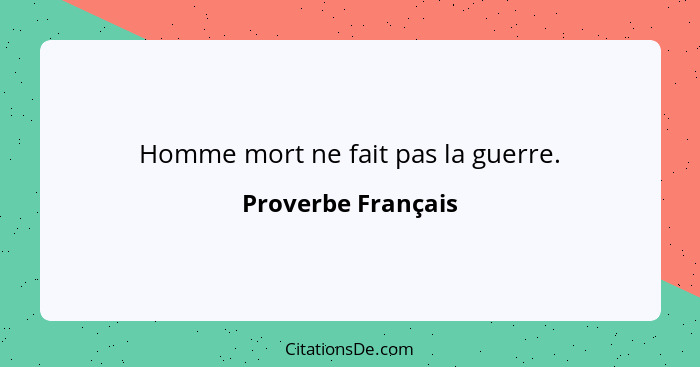 Homme mort ne fait pas la guerre.

Proverbe Français

CitationsDe.com